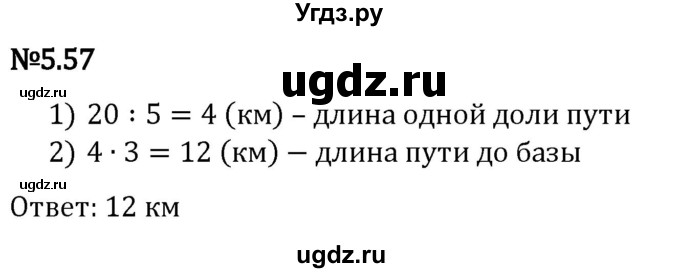 Угдз.ру

№5.57

ugdz.ru

ugdz.ru

1) $20 : 5 = 4$ (км) – длина одной доли пути

2) $4 \cdot 3 = 12$ (км) – длина пути до базы

ugdz.ru

Ответ: 12 км

ugdz.ru